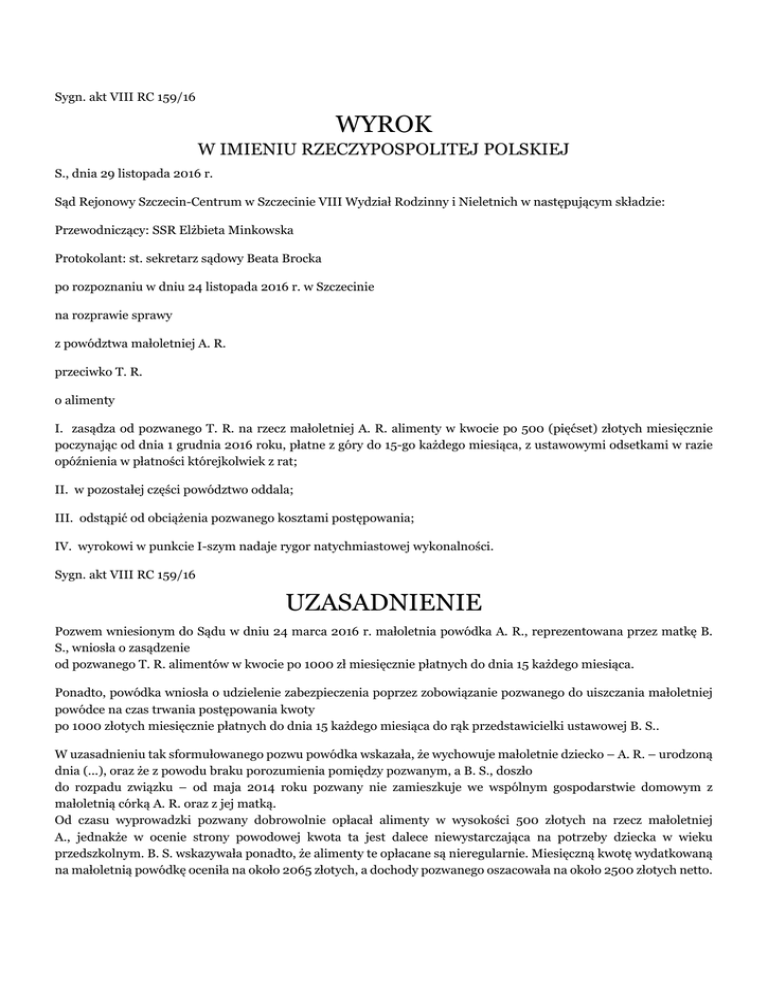 Sygn. akt VIII RC 159/16

WYROK

W IMIENIU RZECZYPOSPOLITEJ POLSKIEJ

S., dnia 29 listopada 2016 r.

Sąd Rejonowy Szczecin-Centrum w Szczecinie VIII Wydział Rodzinny i Nieletnich w następującym składzie:

Przewodniczący: SSR Elżbieta Minkowska

Protokolant: st. sekretarz sądowy Beata Brocka

po rozpoznaniu w dniu 24 listopada 2016 r. w Szczecinie

na rozprawie sprawy

z powództwa małoletniej A. R.

przeciwko T. R.

o alimenty

I. zasądza od pozwanego T. R. na rzecz małoletniej A. R. alimenty w kwocie po 500 (pięćset) złotych miesięcznie poczynając od dnia 1 grudnia 2016 roku, płatne z góry do 15-go każdego miesiąca, z ustawowymi odsetkami w razie opóźnienia w płatności którejkolwiek z rat;

II. w pozostałej części powództwo oddala;

III. odstąpić od obciążenia pozwanego kosztami postępowania;

IV. wyrokowi w punkcie I-szym nadaje rygor natychmiastowej wykonalności.

Sygn. akt VIII RC 159/16

UZASADNIENIE

Pozwem wniesionym do Sądu w dniu 24 marca 2016 r. małoletnia powódka A. R., reprezentowana przez matkę B. S., wniosła o zasądzenie od pozwanego T. R. alimentów w kwocie po 1000 zł miesięcznie płatnych do dnia 15 każdego miesiąca.

Ponadto, powódka wniosła o udzielenie zabezpieczenia poprzez zobowiązanie pozwanego do uiszczania małoletniej powódce na czas trwania postępowania kwoty po 1000 złotych miesięcznie płatnych do dnia 15 każdego miesiąca do rąk przedstawicielki ustawowej B. S..

W uzasadnieniu tak sformułowanego pozwu powódka wskazała, że wychowuje małoletnie dziecko – A. R. – urodzoną dnia (...), oraz że z powodu braku porozumienia pomiędzy pozwanym, a B. S., doszło do rozpadu związku – od maja 2014 roku pozwany nie zamieszkuje we wspólnym gospodarstwie domowym z małoletnią córką A. R. oraz z jej matką.
Od czasu wyprowadzki pozwany dobrowolnie opłacał alimenty w wysokości 500 złotych na rzecz małoletniej A., jednakże w ocenie strony powodowej kwota ta jest dalece niewystarczająca na potrzeby dziecka w wieku przedszkolnym. B. S. wskazywała ponadto, że alimenty te opłacane są nieregularnie. Miesięczną kwotę wydatkowaną na małoletnią powódkę oceniła na około 2065 złotych, a dochody pozwanego oszacowała na około 2500 złotych netto.